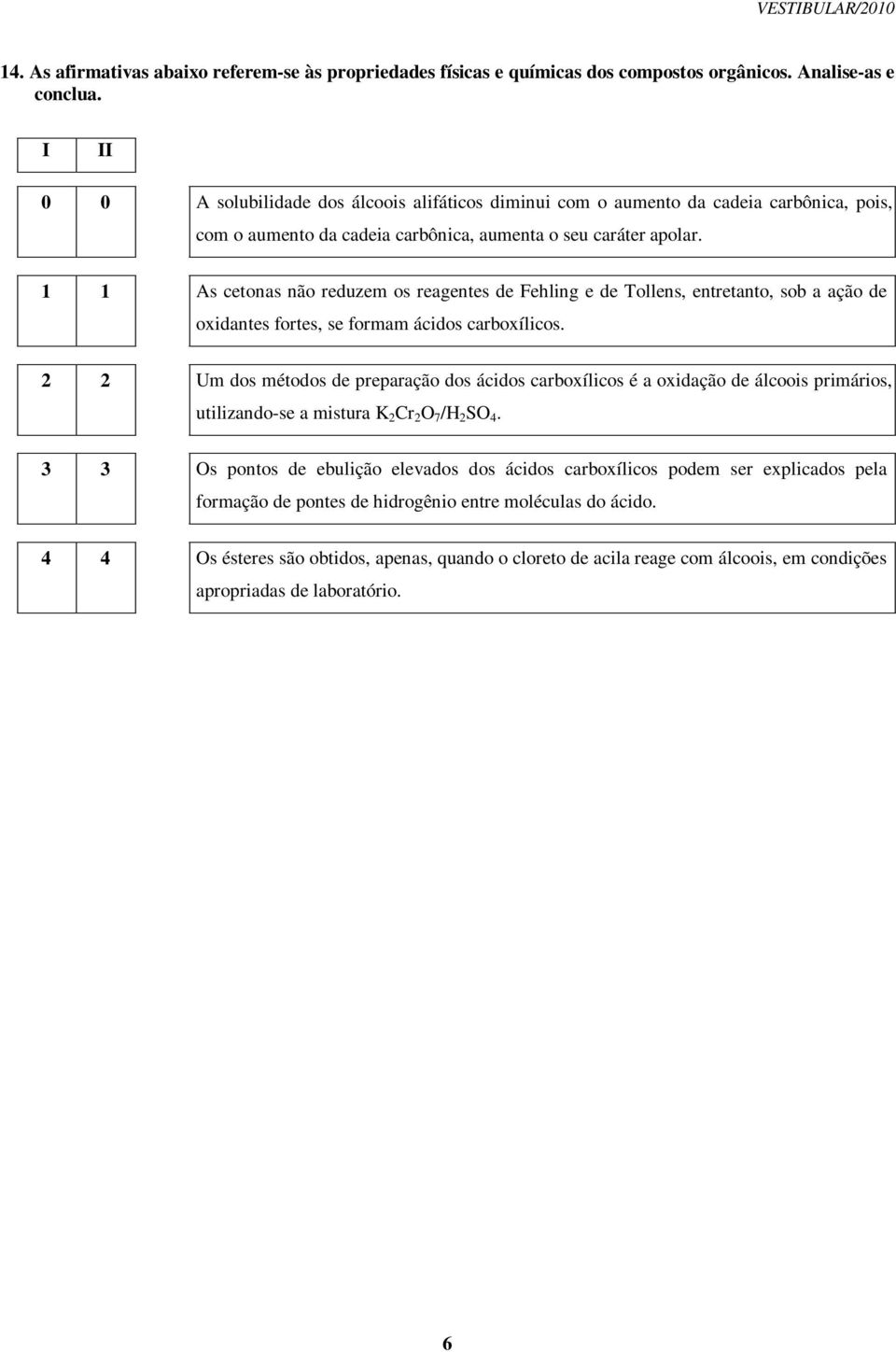 VESTIBULAR/2010

14. As afirmativas abaixo referem-se às propriedades físicas e químicas dos compostos orgânicos. Analise-as e conclua.

| I | II | |
|---|---|---|
| 0 | 0 | A solubilidade dos álcoois alifáticos diminui com o aumento da cadeia carbônica, pois, com o aumento da cadeia carbônica, aumenta o seu caráter apolar. |
| 1 | 1 | As cetonas não reduzem os reagentes de Fehling e de Tollens, entretanto, sob a ação de oxidantes fortes, se formam ácidos carboxílicos. |
| 2 | 2 | Um dos métodos de preparação dos ácidos carboxílicos é a oxidação de álcoois primários, utilizando-se a mistura $K_2Cr_2O_7/H_2SO_4$. |
| 3 | 3 | Os pontos de ebulição elevados dos ácidos carboxílicos podem ser explicados pela formação de pontes de hidrogênio entre moléculas do ácido. |
| 4 | 4 | Os ésteres são obtidos, apenas, quando o cloreto de acila reage com álcoois, em condições apropriadas de laboratório. |

6